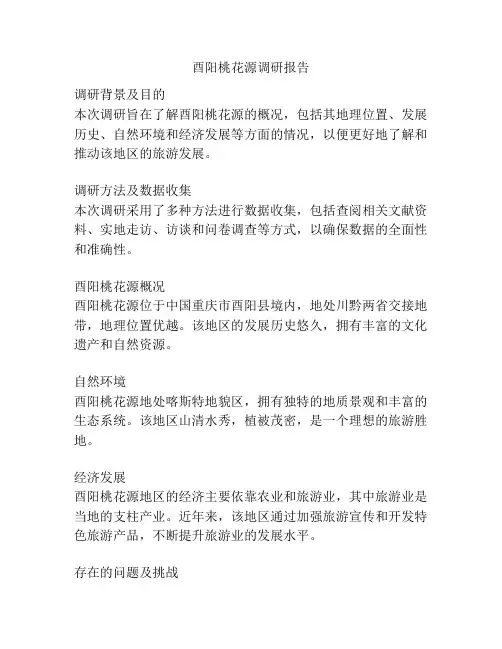 酉阳桃花源调研报告

调研背景及目的
本次调研旨在了解酉阳桃花源的概况，包括其地理位置、发展历史、自然环境和经济发展等方面的情况，以便更好地了解和推动该地区的旅游发展。

调研方法及数据收集
本次调研采用了多种方法进行数据收集，包括查阅相关文献资料、实地走访、访谈和问卷调查等方式，以确保数据的全面性和准确性。

酉阳桃花源概况
酉阳桃花源位于中国重庆市酉阳县境内，地处川黔两省交接地带，地理位置优越。该地区的发展历史悠久，拥有丰富的文化遗产和自然资源。

自然环境
酉阳桃花源地处喀斯特地貌区，拥有独特的地质景观和丰富的生态系统。该地区山清水秀，植被茂密，是一个理想的旅游胜地。

经济发展
酉阳桃花源地区的经济主要依靠农业和旅游业，其中旅游业是当地的支柱产业。近年来，该地区通过加强旅游宣传和开发特色旅游产品，不断提升旅游业的发展水平。

存在的问题及挑战